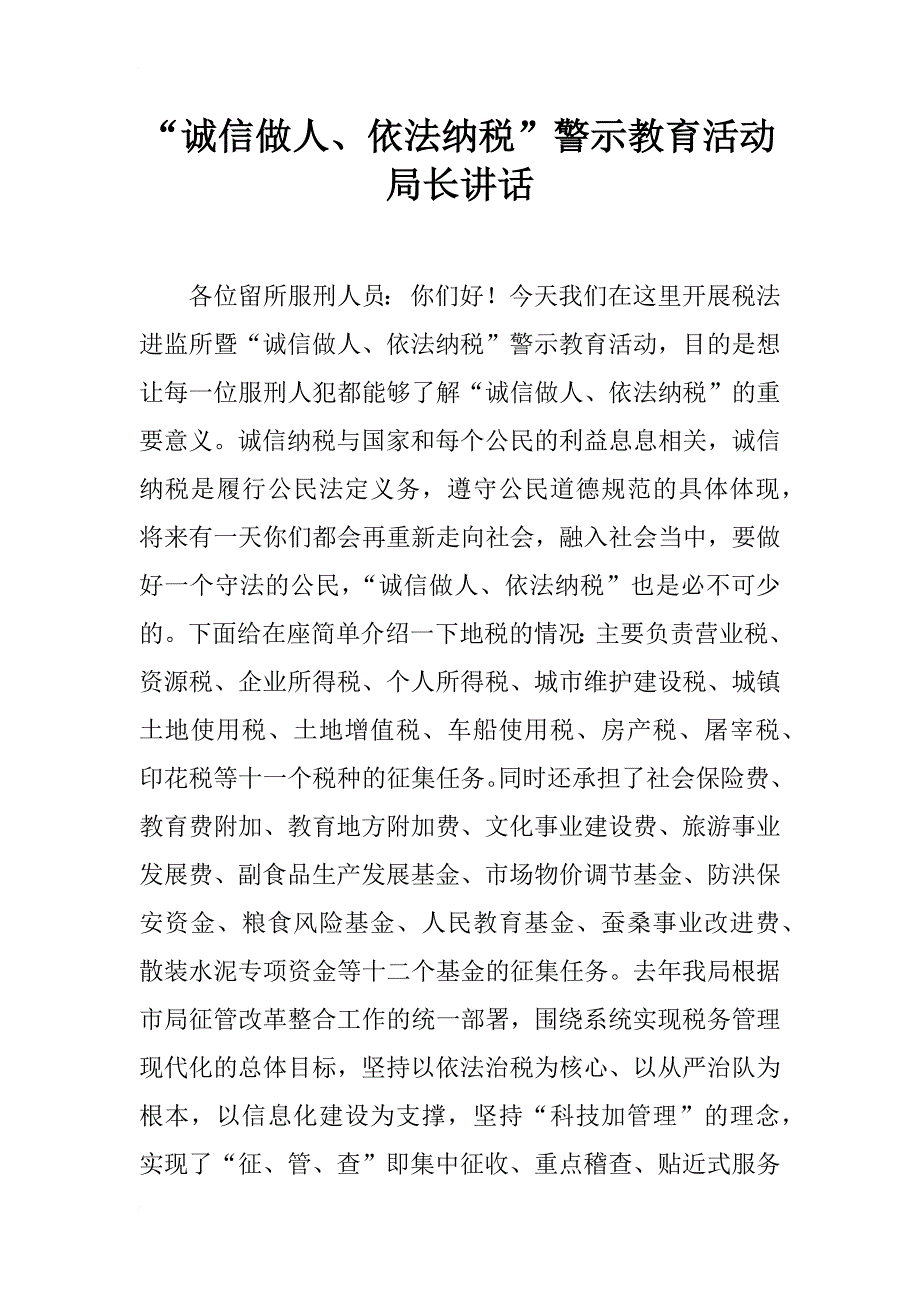 “诚信做人、依法纳税”警示教育活动局长讲话

各位留所服刑人员：你们好！今天我们在这里开展税法进监所暨“诚信做人、依法纳税”警示教育活动，目的是想让每一位服刑人犯都能够了解“诚信做人、依法纳税”的重要意义。诚信纳税与国家和每个公民的利益息息相关，诚信纳税是履行公民法定义务，遵守公民道德规范的具体体现，将来有一天你们都会再重新走向社会，融入社会当中，要做好一个守法的公民，“诚信做人、依法纳税”也是必不可少的。下面给在座简单介绍一下地税的情况：主要负责营业税、资源税、企业所得税、个人所得税、城市维护建设税、城镇土地使用税、土地增值税、车船使用税、房产税、屠宰税、印花税等十一个税种的征集任务。同时还承担了社会保险费、教育费附加、教育地方附加费、文化事业建设费、旅游事业发展费、副食品生产发展基金、市场物价调节基金、防洪保安资金、粮食风险基金、人民教育基金、蚕桑事业改进费、散装水泥专项资金等十二个基金的征集任务。去年我局根据市局征管改革整合工作的统一部署，围绕系统实现税务管理现代化的总体目标，坚持以依法治税为核心、以从严治队为根本，以信息化建设为支撑，坚持“科技加管理”的理念，实现了“征、管、查”即集中征收、重点稽查、贴近式服务